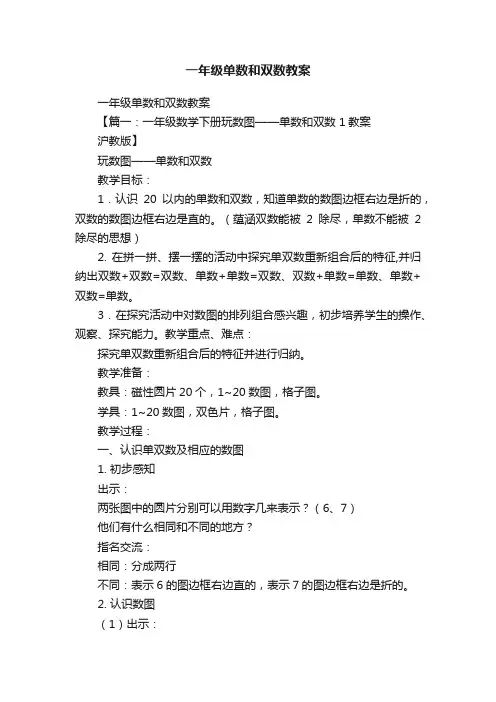 一年级单数和双数教案

一年级单数和双数教案

【篇一：一年级数学下册玩数图——单数和双数 1 教案 沪教版】

玩数图——单数和双数

教学目标：

1．认识 20 以内的单数和双数，知道单数的数图边框右边是折的，双数的数图边框右边是直的。（蕴涵双数能被 2 除尽，单数不能被 2 除尽的思想）

2. 在拼一拼、摆一摆的活动中探究单双数重新组合后的特征,并归纳出双数+双数=双数、单数+单数=双数、双数+单数=单数、单数+双数=单数。

3．在探究活动中对数图的排列组合感兴趣，初步培养学生的操作、观察、探究能力。教学重点、难点：

探究单双数重新组合后的特征并进行归纳。

教学准备：

教具：磁性圆片 20 个，1~20 数图，格子图。

学具：1~20 数图，双色片，格子图。

教学过程：

一、认识单双数及相应的数图

1. 初步感知

出示：

两张图中的圆片分别可以用数字几来表示？（6、7）

他们有什么相同和不同的地方？

指名交流：

相同：分成两行

不同：表示 6 的图边框右边直的，表示 7 的图边框右边是折的。

2. 认识数图

（1）出示：